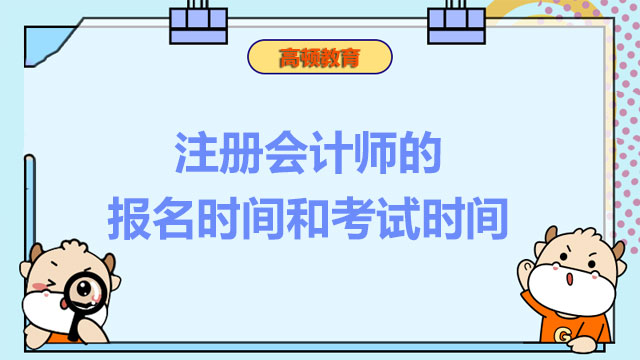 高顿教育

注册会计师的
报名时间和考试时间

G